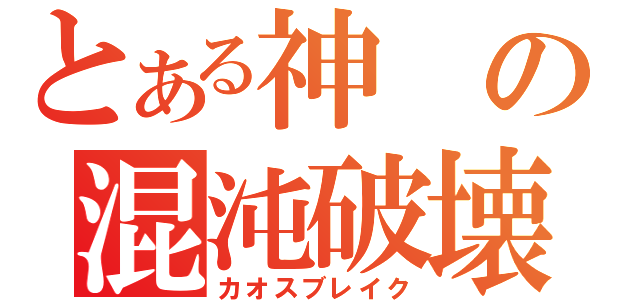 とある神の
混沌破壊
カオスブレイク